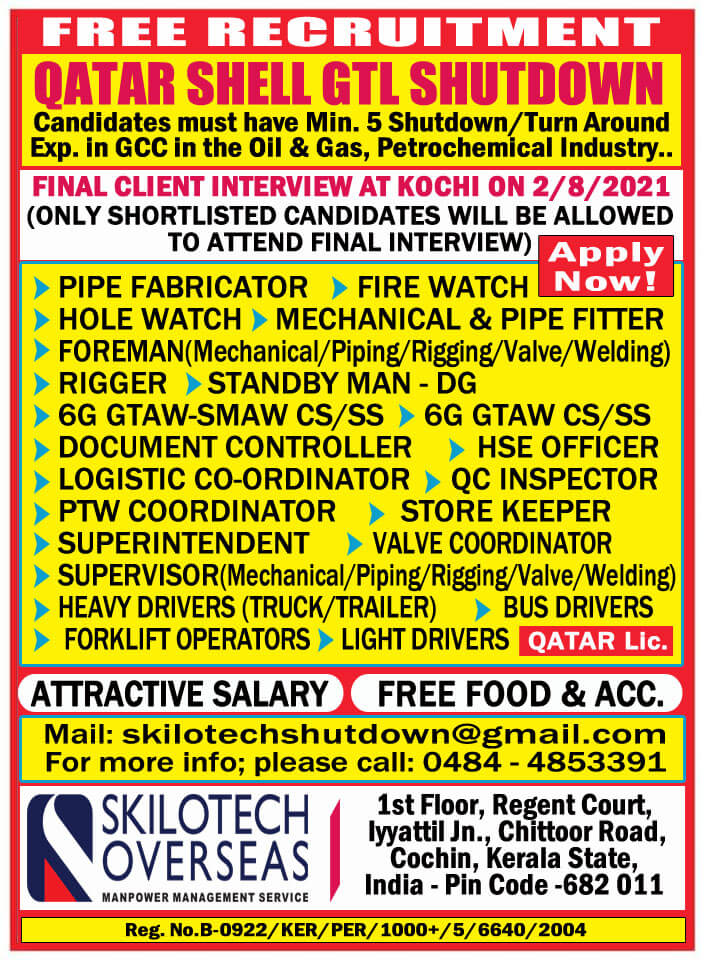 FREE RECRUITMENT

QATAR SHELL GTL SHUTDOWN

Candidates must have Min. 5 Shutdown/Turn Around Exp. in GCC in the Oil & Gas, Petrochemical Industry..

FINAL CLIENT INTERVIEW AT KOCHI ON 2/8/2021

(ONLY SHORTLISTED CANDIDATES WILL BE ALLOWED TO ATTEND FINAL INTERVIEW)

Apply Now!

PIPE FABRICATOR
FIRE WATCH
HOLE WATCH
MECHANICAL & PIPE FITTER
FOREMAN(Mechanical/Piping/Rigging/Valve/Welding)
RIGGER
STANDBY MAN - DG
6G GTAW-SMAW CS/SS
6G GTAW CS/SS
DOCUMENT CONTROLLER
HSE OFFICER
LOGISTIC CO-ORDINATOR
QC INSPECTOR
PTW COORDINATOR
STORE KEEPER
SUPERINTENDENT
VALVE COORDINATOR
SUPERVISOR(Mechanical/Piping/Rigging/Valve/Welding)
HEAVY DRIVERS (TRUCK/TRAILER)
BUS DRIVERS
FORKLIFT OPERATORS
LIGHT DRIVERS
QATAR Lic.

ATTRACTIVE SALARY
FREE FOOD & ACC.

Mail: skilotechshutdown@gmail.com
For more info; please call: 0484 - 4853391

SKILOTECH OVERSEAS
MANPOWER MANAGEMENT SERVICE

1st Floor, Regent Court, Iyyattil Jn., Chittoor Road, Cochin, Kerala State, India - Pin Code -682 011

Reg. No.B-0922/KER/PER/1000+/5/6640/2004